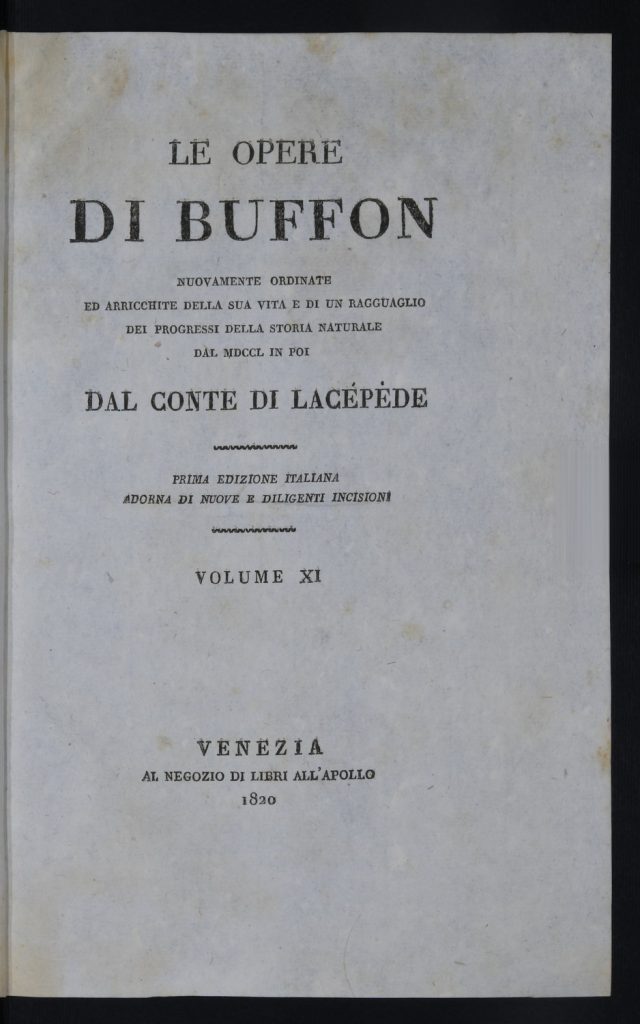 LE OPERE
DI BUFFON

NUOVAMENTE ORDINATE
ED ARRICCHITE DELLA SUA VITA E DI UN RAGGUAGLIO
DEI PROGRESSI DELLA STORIA NATURALE
DAL MDCCL IN POI

DAL CONTE DI LACÉPÈDE

PRIMA EDIZIONE ITALIANA
ADORNA DI NUOVE E DILIGENTI INCISIONI

VOLUME XI

VENEZIA
AL NEGOZIO DI LIBRI ALL'APOLLO
1820